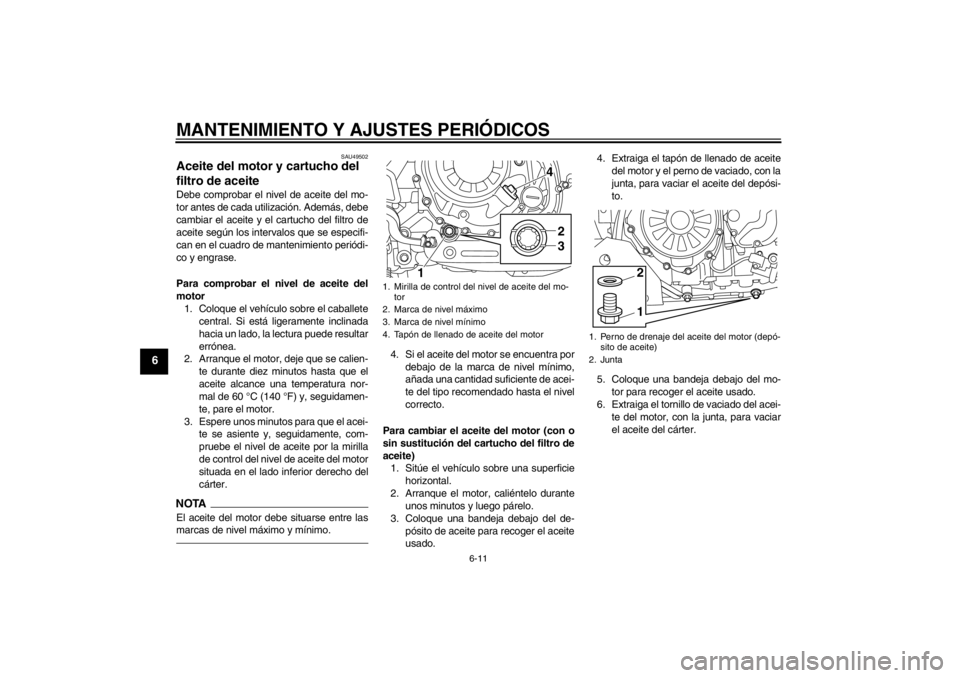 MANTENIMIENTO Y AJUSTES PERIÓDICOS

6

SAU49502

Aceite del motor y cartucho del filtro de aceite

Debe comprobar el nivel de aceite del motor antes de cada utilización. Además, debe cambiar el aceite y el cartucho del filtro de aceite según los intervalos que se especifican en el cuadro de mantenimiento periódico y engrase.

Para comprobar el nivel de aceite del motor

1. Coloque el vehículo sobre el caballete central. Si está ligeramente inclinada hacia un lado, la lectura puede resultar errónea.
2. Arranque el motor, deje que se caliente durante diez minutos hasta que el aceite alcance una temperatura normal de 60 °C (140 °F) y, seguidamente, pare el motor.
3. Espere unos minutos para que el aceite se asiente y, seguidamente, compruebe el nivel de aceite por la mirilla de control del nivel de aceite del motor situada en el lado inferior derecho del cárter.

NOTA

El aceite del motor debe situarse entre las marcas de nivel máximo y mínimo.

4

2

3

1

1. Mirilla de control del nivel de aceite del motor
2. Marca de nivel máximo
3. Marca de nivel mínimo
4. Tapón de llenado de aceite del motor

4. Si el aceite del motor se encuentra por debajo de la marca de nivel mínimo, añada una cantidad suficiente de aceite del tipo recomendado hasta el nivel correcto.

Para cambiar el aceite del motor (con o sin sustitución del cartucho del filtro de aceite)

1. Sitúe el vehículo sobre una superficie horizontal.
2. Arranque el motor, caliéntelo durante unos minutos y luego párelo.
3. Coloque una bandeja debajo del depósito de aceite para recoger el aceite usado.
4. Extraiga el tapón de llenado de aceite del motor y el perno de vaciado, con la junta, para vaciar el aceite del depósito.

2

1

1. Perno de drenaje del aceite del motor (depósito de aceite)
2. Junta

5. Coloque una bandeja debajo del motor para recoger el aceite usado.
6. Extraiga el tornillo de vaciado del aceite del motor, con la junta, para vaciar el aceite del cárter.

6-11

carmanualsonline.info